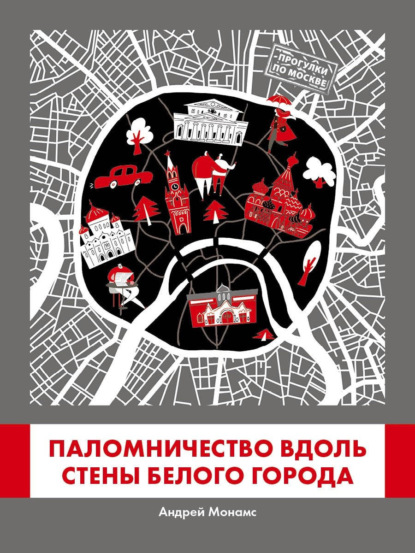 ПРОГУЛКИ ПО МОСКВЕ

ПАЛОМНИЧЕСТВО ВДОЛЬ СТЕНЫ БЕЛОГО ГОРОДА

Андрей Монамс